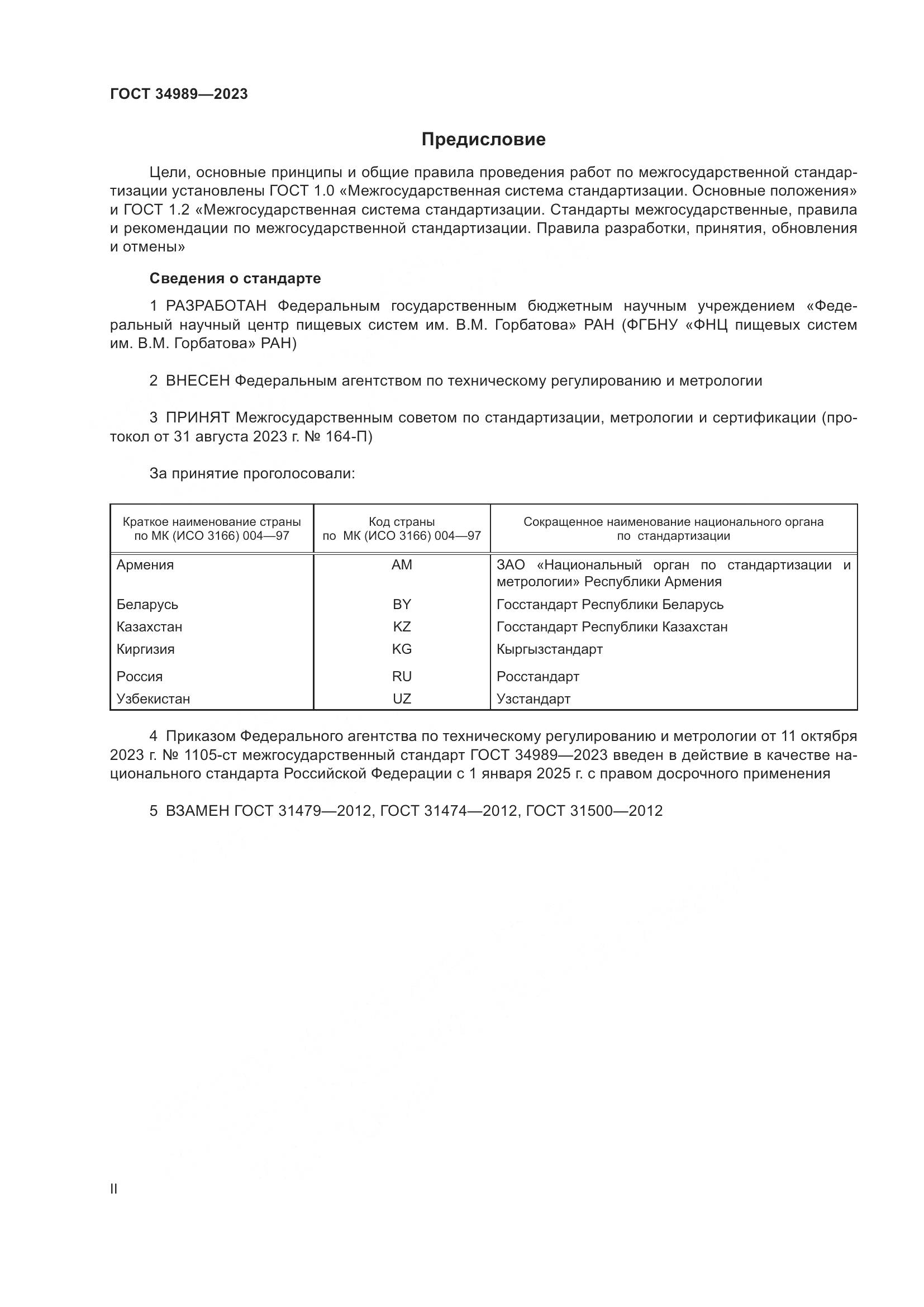 ГОСТ 34989—2023

Предисловие

Цели, основные принципы и общие правила проведения работ по межгосударственной стандартизации установлены ГОСТ 1.0 «Межгосударственная система стандартизации. Основные положения» и ГОСТ 1.2 «Межгосударственная система стандартизации. Стандарты межгосударственные, правила и рекомендации по межгосударственной стандартизации. Правила разработки, принятия, обновления и отмены»

Сведения о стандарте

1 РАЗРАБОТАН Федеральным государственным бюджетным научным учреждением «Федеральный научный центр пищевых систем им. В.М. Горбатова» РАН (ФГБНУ «ФНЦ пищевых систем им. В.М. Горбатова» РАН)

2 ВНЕСЕН Федеральным агентством по техническому регулированию и метрологии

3 ПРИНЯТ Межгосударственным советом по стандартизации, метрологии и сертификации (протокол от 31 августа 2023 г. № 164-П)

За принятие проголосовали:

| Краткое наименование страны по МК (ИСО 3166) 004—97 | Код страны по МК (ИСО 3166) 004—97 | Сокращенное наименование национального органа по стандартизации |
|---|---|---|
| Армения | AM | ЗАО «Национальный орган по стандартизации и метрологии» Республики Армения |
| Беларусь | BY | Госстандарт Республики Беларусь |
| Казахстан | KZ | Госстандарт Республики Казахстан |
| Киргизия | KG | Кыргызстандарт |
| Россия | RU | Росстандарт |
| Узбекистан | UZ | Узстандарт |

4 Приказом Федерального агентства по техническому регулированию и метрологии от 11 октября 2023 г. № 1105-ст межгосударственный стандарт ГОСТ 34989—2023 введен в действие в качестве национального стандарта Российской Федерации с 1 января 2025 г. с правом досрочного применения

5 ВЗАМЕН ГОСТ 31479—2012, ГОСТ 31474—2012, ГОСТ 31500—2012

II